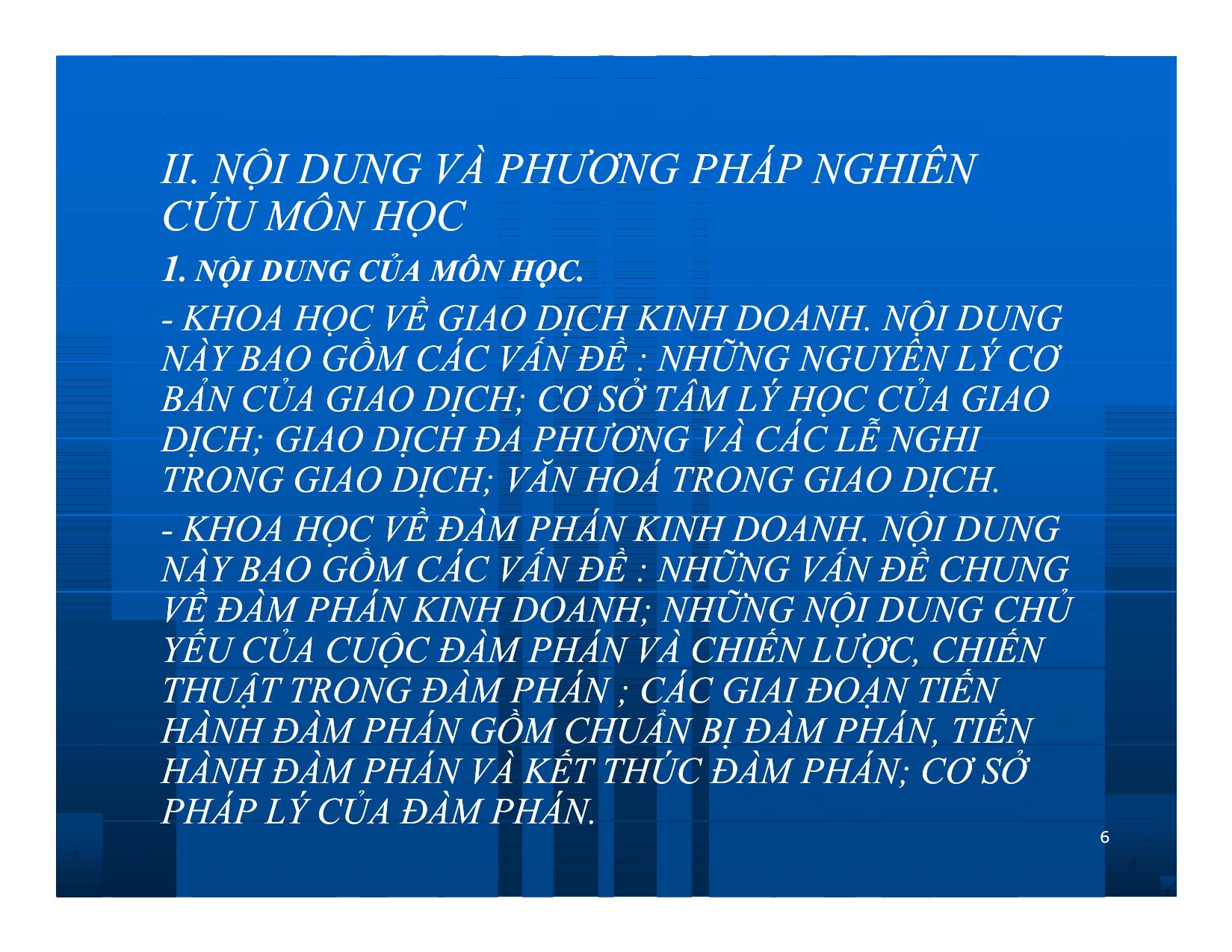 II. NỘI DUNG VÀ PHƯƠNG PHÁP NGHIÊN CỨU MÔN HỌC

1. NỘI DUNG CỦA MÔN HỌC.

- KHOA HỌC VỀ GIAO DỊCH KINH DOANH. NỘI DUNG NÀY BAO GỒM CÁC VẤN ĐỀ : NHỮNG NGUYÊN LÝ CƠ BẢN CỦA GIAO DỊCH; CƠ SỞ TÂM LÝ HỌC CỦA GIAO DỊCH; GIAO DỊCH ĐA PHƯƠNG VÀ CÁC LỄ NGHI TRONG GIAO DỊCH; VĂN HOÁ TRONG GIAO DỊCH.

- KHOA HỌC VỀ ĐÀM PHÁN KINH DOANH. NỘI DUNG NÀY BAO GỒM CÁC VẤN ĐỀ : NHỮNG VẤN ĐỀ CHUNG VỀ ĐÀM PHÁN KINH DOANH; NHỮNG NỘI DUNG CHỦ YẾU CỦA CUỘC ĐÀM PHÁN VÀ CHIẾN LƯỢC, CHIẾN THUẬT TRONG ĐÀM PHÁN ; CÁC GIAI ĐOẠN TIẾN HÀNH ĐÀM PHÁN GỒM CHUẨN BỊ ĐÀM PHÁN, TIẾN HÀNH ĐÀM PHÁN VÀ KẾT THÚC ĐÀM PHÁN; CƠ SỞ PHÁP LÝ CỦA ĐÀM PHÁN.

6